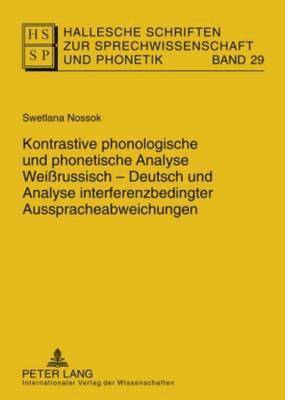 HS SP

HALLESCHE SCHRIFTEN ZUR SPRECHWISSENSCHAFT UND PHONETIK BAND 29

Swetlana Nossok

Kontrastive phonologische und phonetische Analyse Weißrussisch – Deutsch und Analyse interferenzbedingter Ausspracheabweichungen

PETER LANG
Internationaler Verlag der Wissenschaften